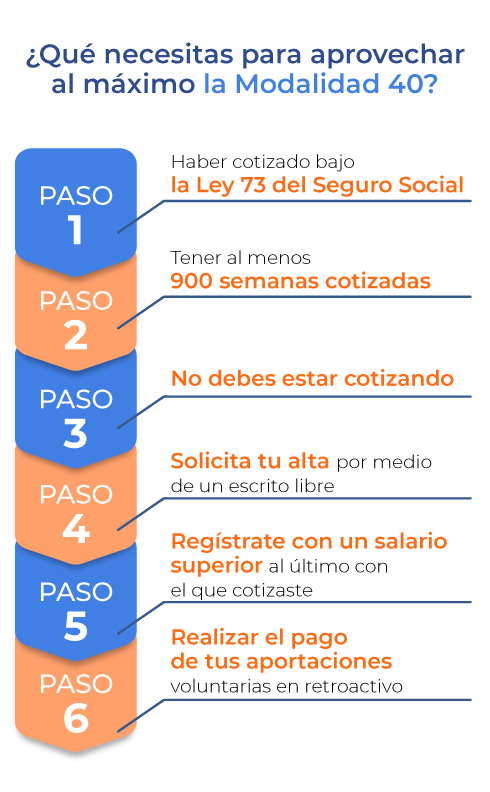 ¿Qué necesitas para aprovechar al máximo la Modalidad 40?

PASO 1

Haber cotizado bajo la Ley 73 del Seguro Social

PASO 2

Tener al menos 900 semanas cotizadas

PASO 3

No debes estar cotizando

PASO 4

Solicita tu alta por medio de un escrito libre

PASO 5

Regístrate con un salario superior al último con el que cotizaste

PASO 6

Realizar el pago de tus aportaciones voluntarias en retroactivo